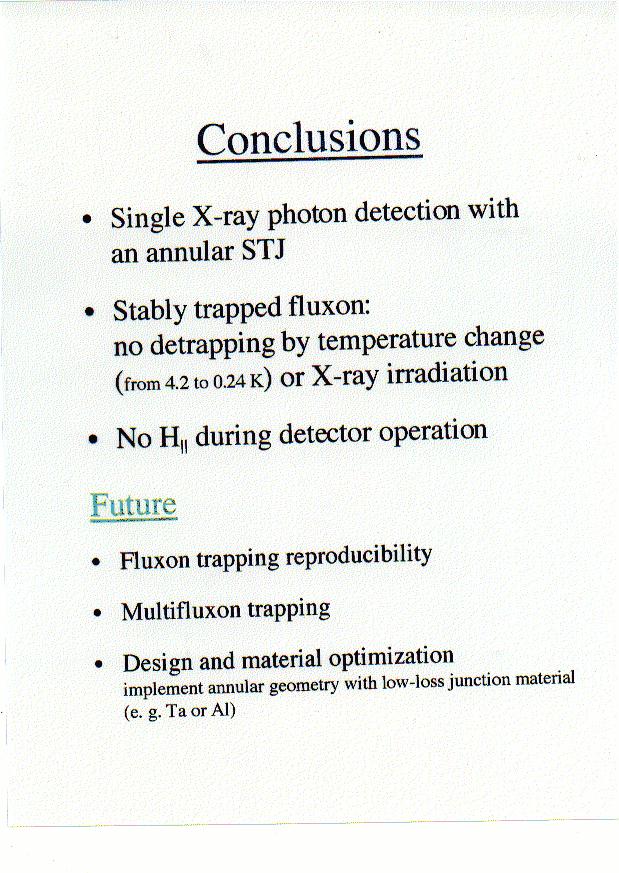 Conclusions

• Single X-ray photon detection with an annular STJ

• Stably trapped fluxon: no detrapping by temperature change (from 4.2 to 0.24 K) or X-ray irradiation

• No $H_{||}$ during detector operation

Future

• Fluxon trapping reproducibility

• Multifluxon trapping

• Design and material optimization
implement annular geometry with low-loss junction material (e. g. Ta or Al)